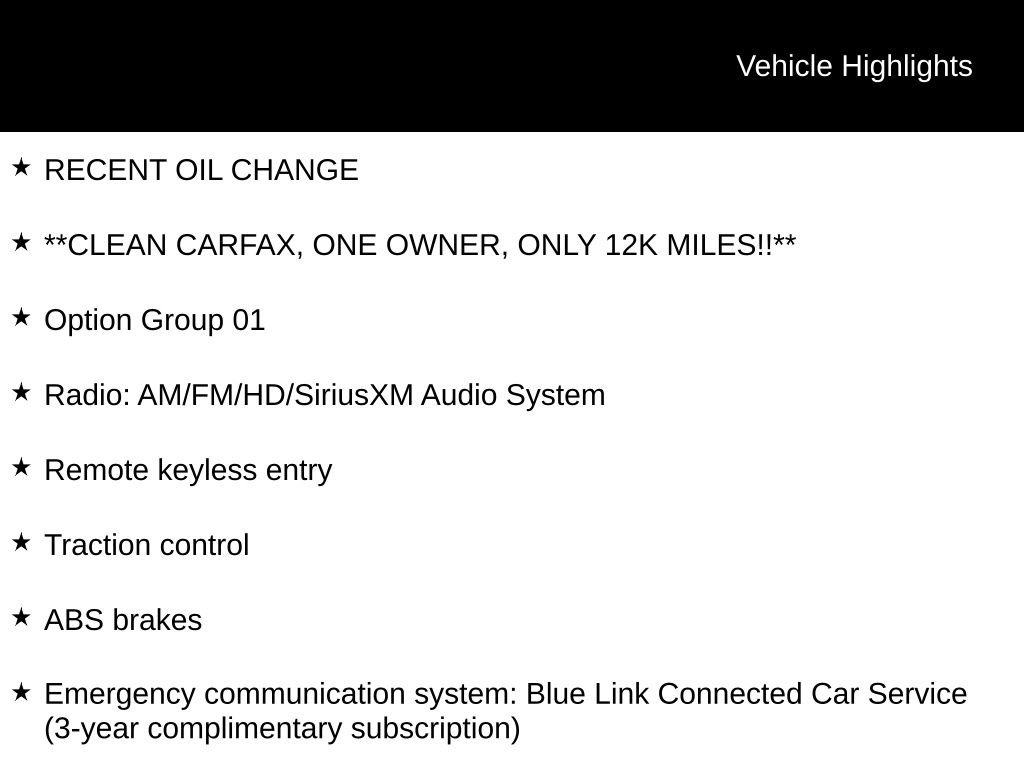 Vehicle Highlights

★ RECENT OIL CHANGE

★ **CLEAN CARFAX, ONE OWNER, ONLY 12K MILES!!**

★ Option Group 01

★ Radio: AM/FM/HD/SiriusXM Audio System

★ Remote keyless entry

★ Traction control

★ ABS brakes

★ Emergency communication system: Blue Link Connected Car Service (3-year complimentary subscription)